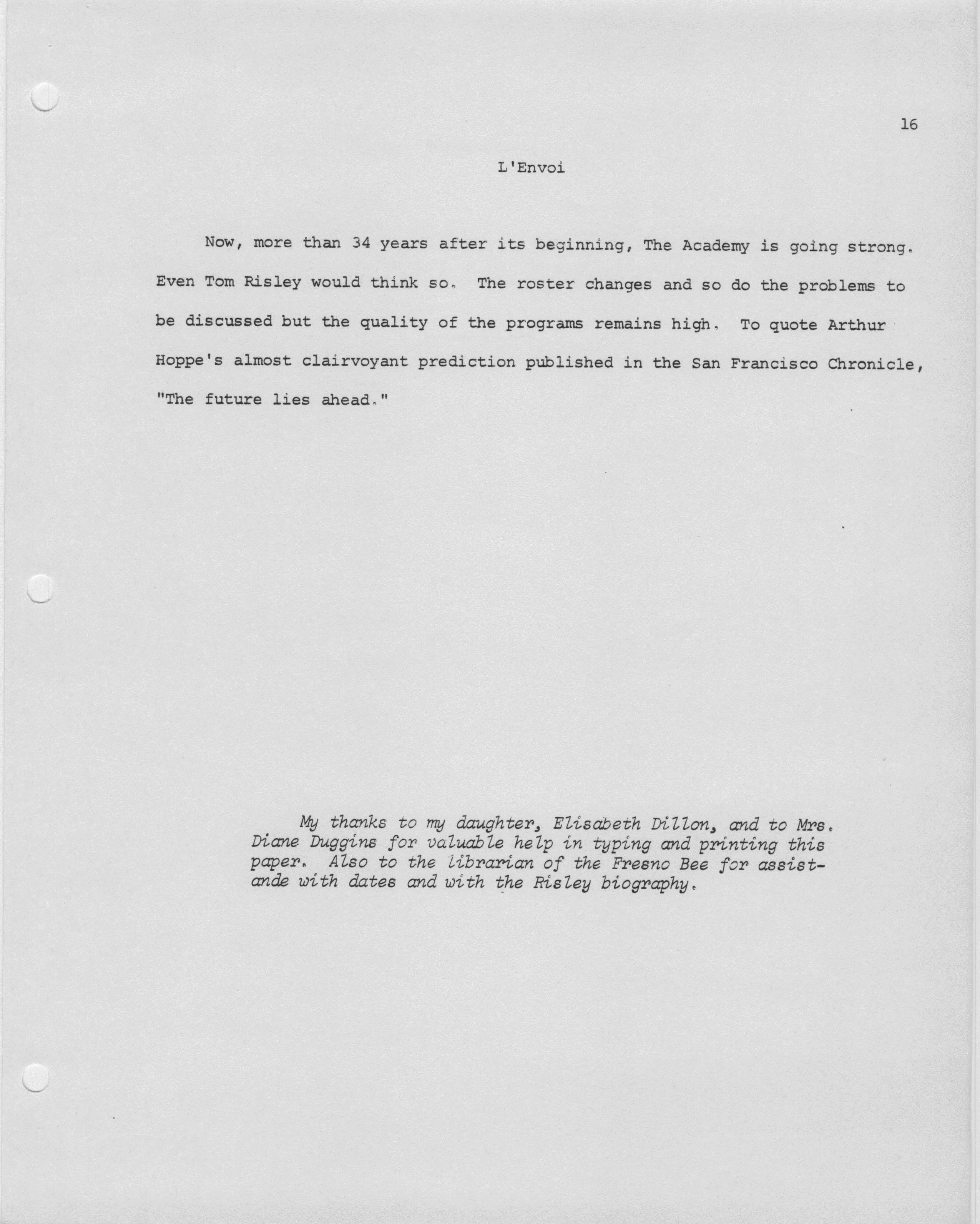 16

L'Envoi

Now, more than 34 years after its beginning, The Academy is going strong. Even Tom Risley would think so. The roster changes and so do the problems to be discussed but the quality of the programs remains high. To quote Arthur Hoppe's almost clairvoyant prediction published in the San Francisco Chronicle, "The future lies ahead."

My thanks to my daughter, Elisabeth Dillon, and to Mrs. Diane Duggins for valuable help in typing and printing this paper. Also to the librarian of the Fresno Bee for assistande with dates and with the Risley biography.